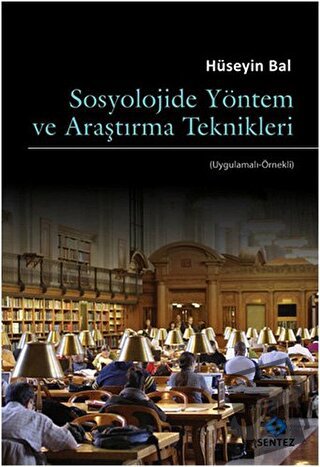 Hüseyin Bal

Sosyolojide Yöntem ve Araştırma Teknikleri

(Uygulamalı-Örnekli)

SENTEZ